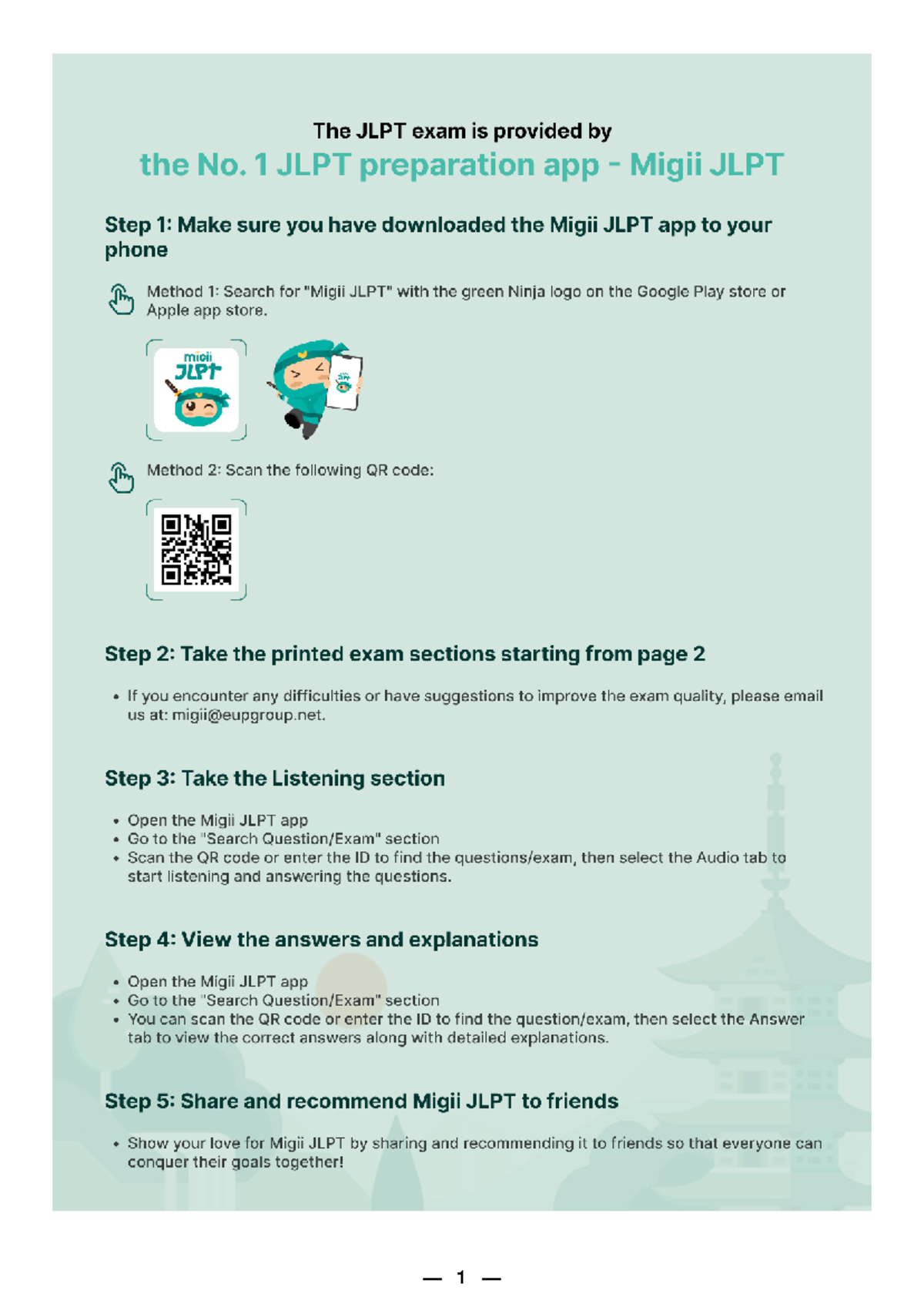 The JLPT exam is provided by
the No. 1 JLPT preparation app - Migii JLPT

Step 1: Make sure you have downloaded the Migii JLPT app to your phone

Method 1: Search for "Migii JLPT" with the green Ninja logo on the Google Play store or Apple app store.

migii
JLPT

Method 2: Scan the following QR code:

Step 2: Take the printed exam sections starting from page 2

• If you encounter any difficulties or have suggestions to improve the exam quality, please email us at: migii@eupgroup.net.

Step 3: Take the Listening section

• Open the Migii JLPT app
• Go to the "Search Question/Exam" section
• Scan the QR code or enter the ID to find the questions/exam, then select the Audio tab to start listening and answering the questions.

Step 4: View the answers and explanations

• Open the Migii JLPT app
• Go to the "Search Question/Exam" section
• You can scan the QR code or enter the ID to find the question/exam, then select the Answer tab to view the correct answers along with detailed explanations.

Step 5: Share and recommend Migii JLPT to friends

• Show your love for Migii JLPT by sharing and recommending it to friends so that everyone can conquer their goals together!

— 1 —